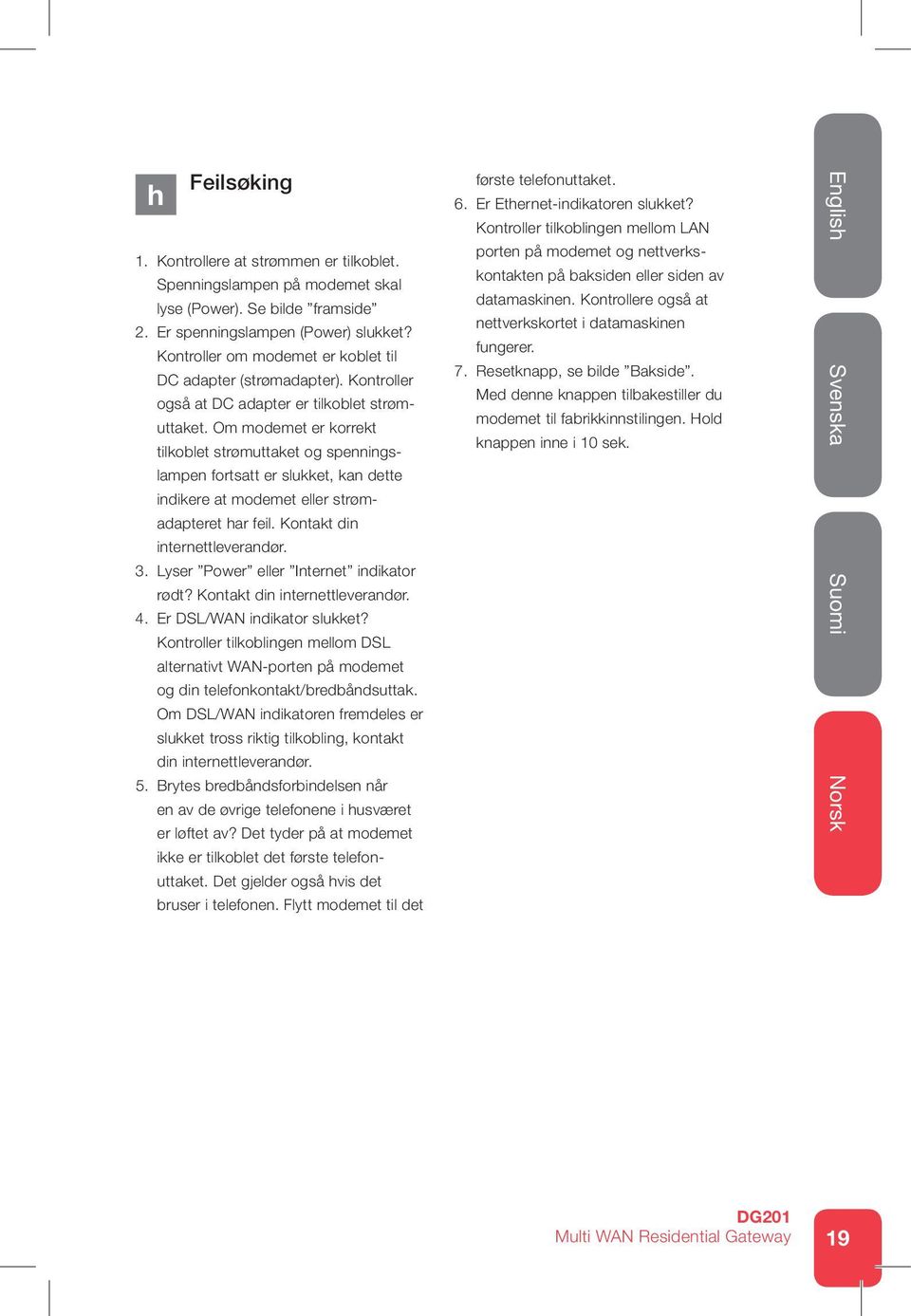 h Feilsøking

1. Kontrollere at strømmen er tilkoblet. Spenningslampen på modemet skal lyse (Power). Se bilde ”framside”
2. Er spenningslampen (Power) slukket? Kontroller om modemet er koblet til DC adapter (strømadapter). Kontroller også at DC adapter er tilkoblet strømuttaket. Om modemet er korrekt tilkoblet strømuttaket og spenningslampen fortsatt er slukket, kan dette indikere at modemet eller strømadapteret har feil. Kontakt din internettleverandør.
3. Lyser ”Power” eller ”Internet” indikator rødt? Kontakt din internettleverandør.
4. Er DSL/WAN indikator slukket? Kontroller tilkoblingen mellom DSL alternativt WAN-porten på modemet og din telefonkontakt/bredbåndsuttak. Om DSL/WAN indikatoren fremdeles er slukket tross riktig tilkobling, kontakt din internettleverandør.
5. Brytes bredbåndsforbindelsen når en av de øvrige telefonene i husværet er løftet av? Det tyder på at modemet ikke er tilkoblet det første telefonuttaket. Det gjelder også hvis det bruser i telefonen. Flytt modemet til det første telefonuttaket.
6. Er Ethernet-indikatoren slukket? Kontroller tilkoblingen mellom LAN porten på modemet og nettverkskontakten på baksiden eller siden av datamaskinen. Kontrollere også at nettverkskortet i datamaskinen fungerer.
7. Resetknapp, se bilde ”Bakside”. Med denne knappen tilbakestiller du modemet til fabrikkinnstilingen. Hold knappen inne i 10 sek.

English
Svenska
Suomi
Norsk

DG201
Multi WAN Residential Gateway
19